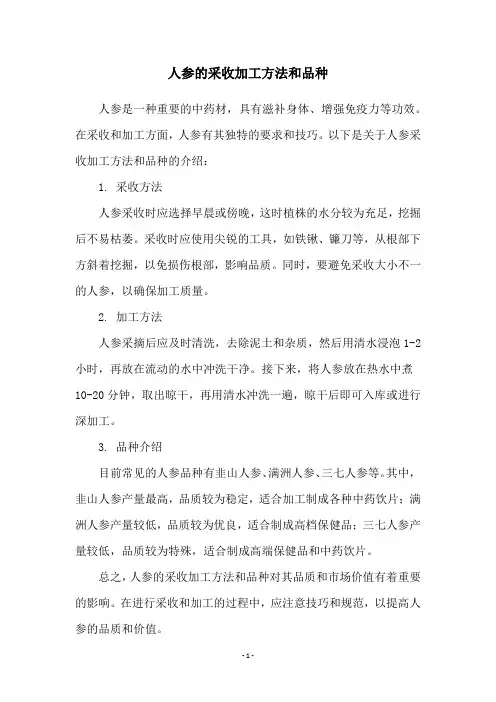 人参的采收加工方法和品种

人参是一种重要的中药材，具有滋补身体、增强免疫力等功效。在采收和加工方面，人参有其独特的要求和技巧。以下是关于人参采收加工方法和品种的介绍：

1. 采收方法

人参采收时应选择早晨或傍晚，这时植株的水分较为充足，挖掘后不易枯萎。采收时应使用尖锐的工具，如铁锹、镰刀等，从根部下方斜着挖掘，以免损伤根部，影响品质。同时，要避免采收大小不一的人参，以确保加工质量。

2. 加工方法

人参采摘后应及时清洗，去除泥土和杂质，然后用清水浸泡 1-2 小时，再放在流动的水中冲洗干净。接下来，将人参放在热水中煮 10-20 分钟，取出晾干，再用清水冲洗一遍，晾干后即可入库或进行深加工。

3. 品种介绍

目前常见的人参品种有韭山人参、满洲人参、三七人参等。其中，韭山人参产量最高，品质较为稳定，适合加工制成各种中药饮片；满洲人参产量较低，品质较为优良，适合制成高档保健品；三七人参产量较低，品质较为特殊，适合制成高端保健品和中药饮片。

总之，人参的采收加工方法和品种对其品质和市场价值有着重要的影响。在进行采收和加工的过程中，应注意技巧和规范，以提高人参的品质和价值。

- 1 -